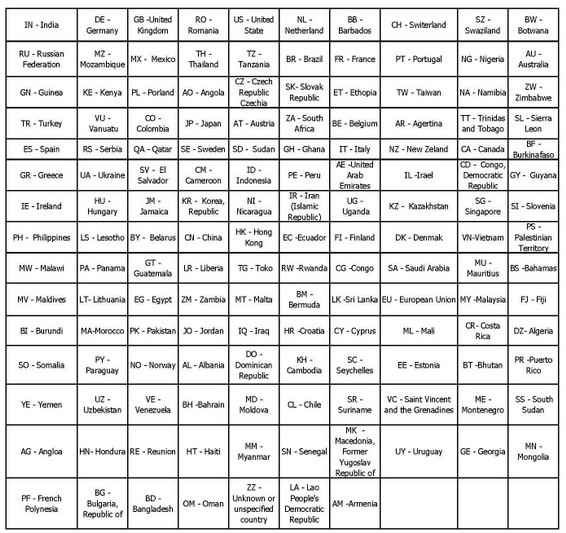 | IN - India | DE - Germany | GB -United Kingdom | RO - Romania | US - United State | NL - Netherland | BB - Barbados | CH - Switerland | SZ - Swaziland | BW - Botwana |
|---|---|---|---|---|---|---|---|---|---|
| RU - Russian Federation | MZ - Mozambique | MX - Mexico | TH - Thailand | TZ - Tanzania | BR - Brazil | FR - France | PT - Portugal | NG - Nigeria | AU - Australia |
| GN - Guinea | KE - Kenya | PL - Porland | AO - Angola | CZ - Czech Republic Czechia | SK- Slovak Republic | ET - Ethopia | TW - Taiwan | NA - Namibia | ZW - Zimbabwe |
| TR - Turkey | VU - Vanuatu | CO - Colombia | JP - Japan | AT - Austria | ZA - South Africa | BE - Belgium | AR - Agertina | TT - Trinidas and Tobago | SL - Sierra Leon |
| ES - Spain | RS - Serbia | QA - Qatar | SE - Sweden | SD - Sudan | GH - Ghana | IT - Italy | NZ - New Zeland | CA - Canada | BF - Burkinafaso |
| GR - Greece | UA - Ukraine | SV - El Salvador | CM - Cameroon | ID - Indonesia | PE - Peru | AE -United Arab Emirates | IL -Irael | CD - Congo, Democratic Republic | GY - Guyana |
| IE - Ireland | HU - Hungary | JM - Jamaica | KR - Korea, Republic | NI - Nicaragua | IR - Iran (Islamic Republic) | UG - Uganda | KZ - Kazakhstan | SG - Singapore | SI - Slovenia |
| PH - Philippines | LS - Lesotho | BY - Belarus | CN - China | HK - Hong Kong | EC -Ecuador | FI - Finland | DK - Denmak | VN-Vietnam | PS - Palestinian Territory |
| MW - Malawi | PA - Panama | GT - Guatemala | LR - Liberia | TG - Toko | RW -Rwanda | CG -Congo | SA - Saudi Arabia | MU - Mauritius | BS -Bahamas |
| MV - Maldives | LT- Lithuania | EG - Egypt | ZM - Zambia | MT - Malta | BM - Bermuda | LK -Sri Lanka | EU - European Union | MY -Malaysia | FJ - Fiji |
| BI - Burundi | MA-Morocco | PK - Pakistan | JO - Jordan | IQ - Iraq | HR -Croatia | CY - Cyprus | ML - Mali | CR- Costa Rica | DZ- Algeria |
| SO - Somalia | PY - Paraguay | NO - Norway | AL - Albania | DO - Dominican Republic | KH - Cambodia | SC - Seychelles | EE - Estonia | BT -Bhutan | PR -Puerto Rico |
| YE - Yemen | UZ - Uzbekistan | VE - Venezuela | BH -Bahrain | MD - Moldova | CL - Chile | SR - Suriname | VC - Saint Vincent and the Grenadines | ME - Montenegro | SS - South Sudan |
| AG - Angloa | HN- Hondura | RE - Reunion | HT - Haiti | MM - Myanmar | SN - Senegal | MK - Macedonia, Former Yugoslav Republic of | UY - Uruguay | GE - Georgia | MN - Mongolia |
| PF - French Polynesia | BG - Bulgaria, Republic of | BD - Bangladesh | OM - Oman | ZZ - Unknown or unspecified country | LA - Lao People's Democratic Republic | AM -Armenia | | | |